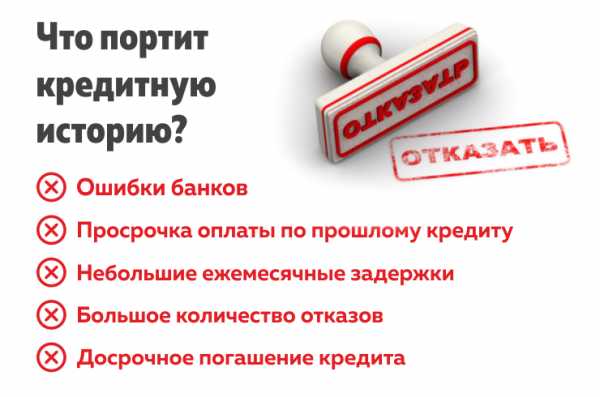 Что портит кредитную историю?

ОТКАЗАТЬ

ОТКАЗАТЬ

Ошибки банков

Просрочка оплаты по прошлому кредиту

Небольшие ежемесячные задержки

Большое количество отказов

Досрочное погашение кредита